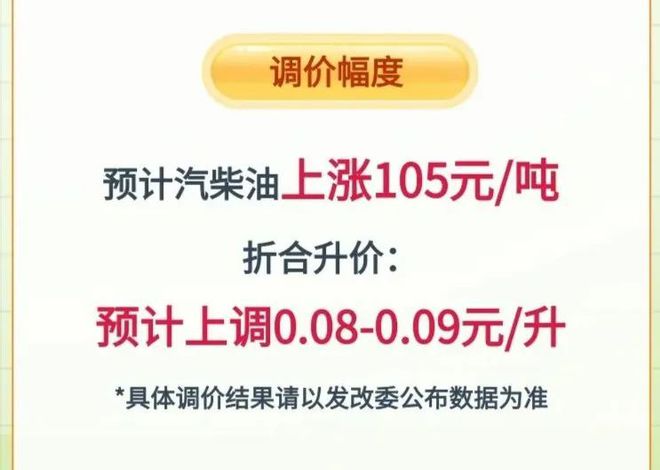 调价幅度

预计汽柴油上涨105元/吨

折合升价：

预计上调0.08-0.09元/升

*具体调价结果请以发改委公布数据为准